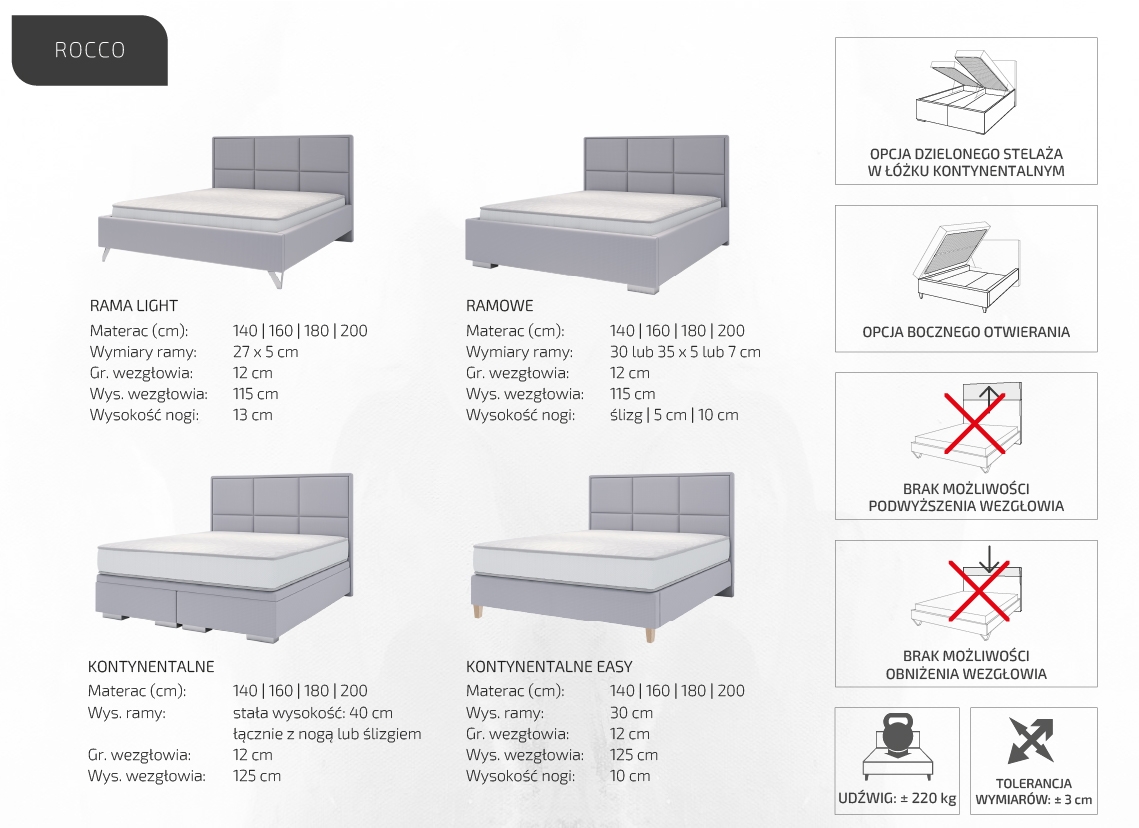 ROCCO

RAMA LIGHT
Materac (cm): 140 | 160 | 180 | 200
Wymiary ramy: 27 x 5 cm
Gr. wezgłowia: 12 cm
Wys. wezgłowia: 115 cm
Wysokość nogi: 13 cm

RAMOWE
Materac (cm): 140 | 160 | 180 | 200
Wymiary ramy: 30 lub 35 x 5 lub 7 cm
Gr. wezgłowia: 12 cm
Wys. wezgłowia: 115 cm
Wysokość nogi: ślizg | 5 cm | 10 cm

KONTYNENTALNE
Materac (cm): 140 | 160 | 180 | 200
Wys. ramy: stała wysokość: 40 cm łącznie z nogą lub ślizgiem
Gr. wezgłowia: 12 cm
Wys. wezgłowia: 125 cm

KONTYNENTALNE EASY
Materac (cm): 140 | 160 | 180 | 200
Wys. ramy: 30 cm
Gr. wezgłowia: 12 cm
Wys. wezgłowia: 125 cm
Wysokość nogi: 10 cm

OPCJA DZIELONEGO STELAŻA W ŁÓŻKU KONTYNENTALNYM

OPCJA BOCZNEGO OTWIERANIA

BRAK MOŻLIWOŚCI PODWYŻSZENIA WEZGŁOWIA

BRAK MOŻLIWOŚCI OBNIŻENIA WEZGŁOWIA

UDŹWIG: ± 220 kg

TOLERANCJA WYMIARÓW: ± 3 cm